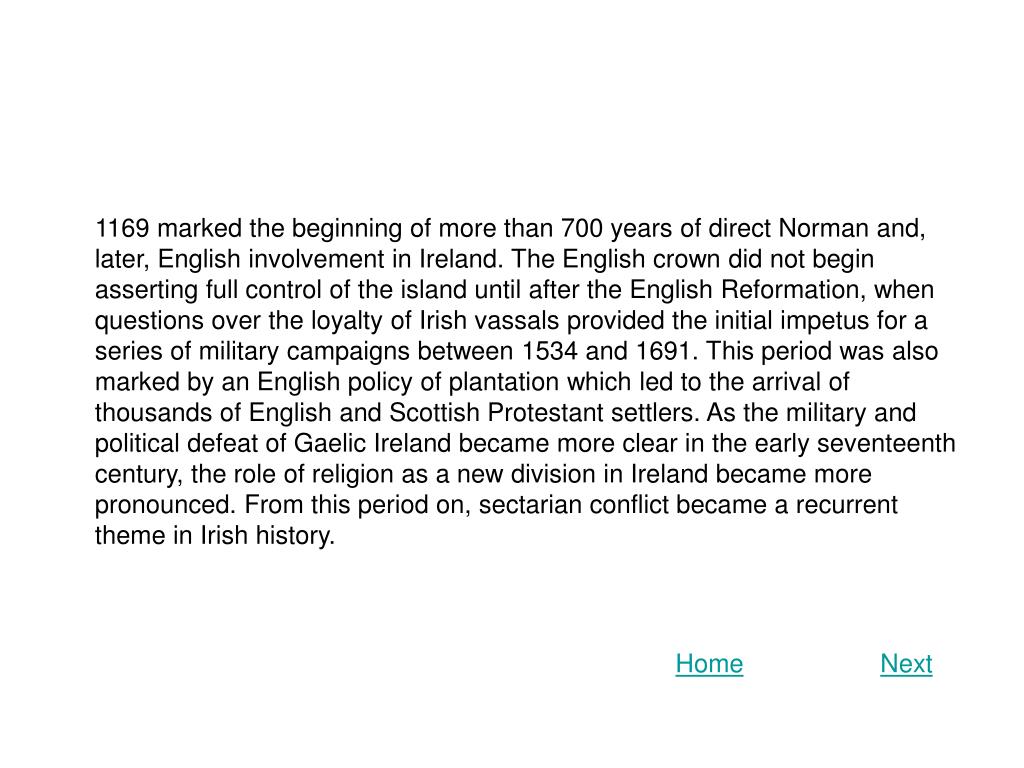 1169 marked the beginning of more than 700 years of direct Norman and, later, English involvement in Ireland. The English crown did not begin asserting full control of the island until after the English Reformation, when questions over the loyalty of Irish vassals provided the initial impetus for a series of military campaigns between 1534 and 1691. This period was also marked by an English policy of plantation which led to the arrival of thousands of English and Scottish Protestant settlers. As the military and political defeat of Gaelic Ireland became more clear in the early seventeenth century, the role of religion as a new division in Ireland became more pronounced. From this period on, sectarian conflict became a recurrent theme in Irish history.

Home Next